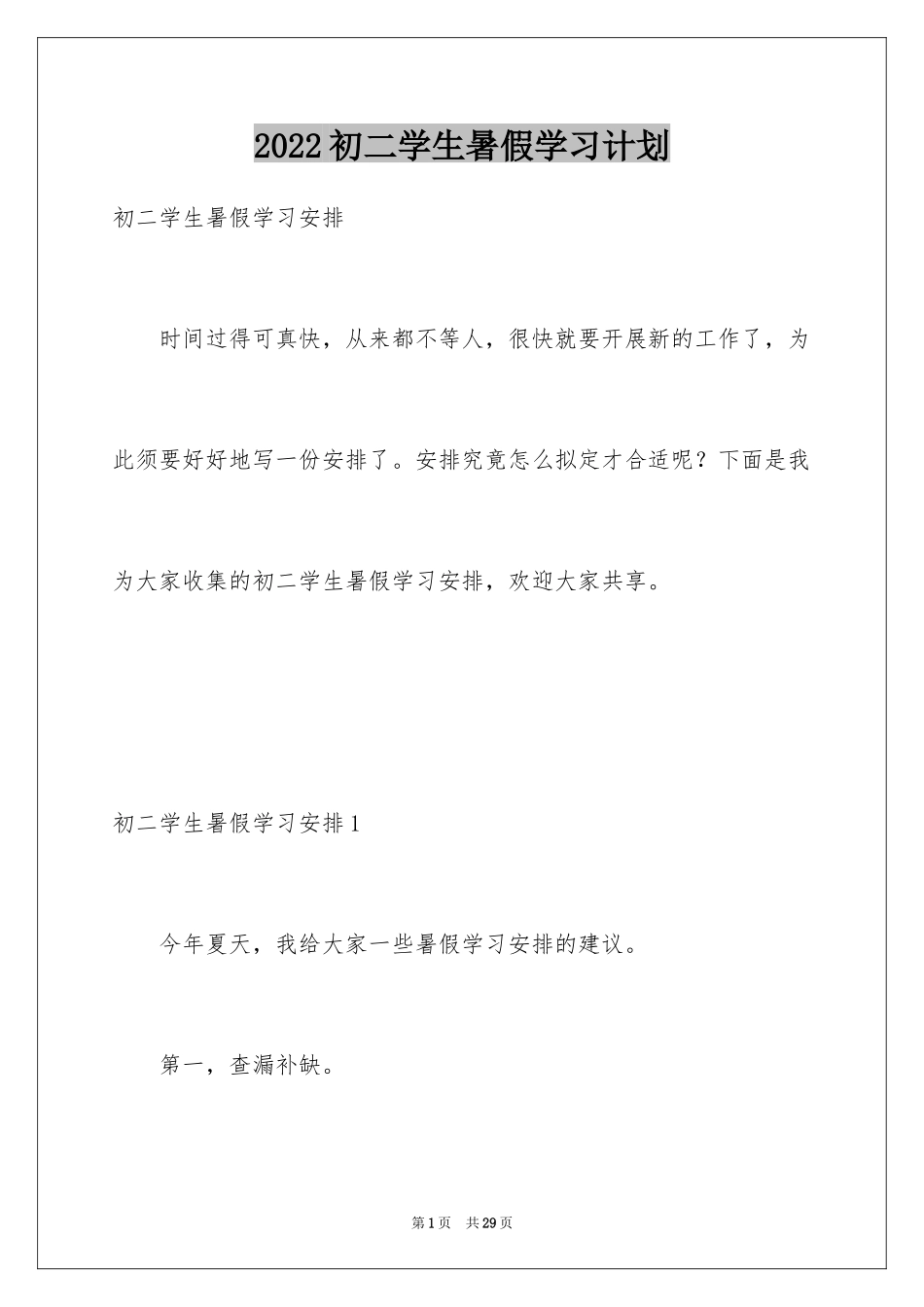 2022初二学生暑假学习计划

初二学生暑假学习安排

时间过得可真快，从来都不等人，很快就要开展新的工作了，为此须要好好地写一份安排了。安排究竟怎么拟定才合适呢？下面是我为大家收集的初二学生暑假学习安排，欢迎大家共享。

初二学生暑假学习安排1

今年夏天，我给大家一些暑假学习安排的建议。

第一，查漏补缺。

第1页 共29页